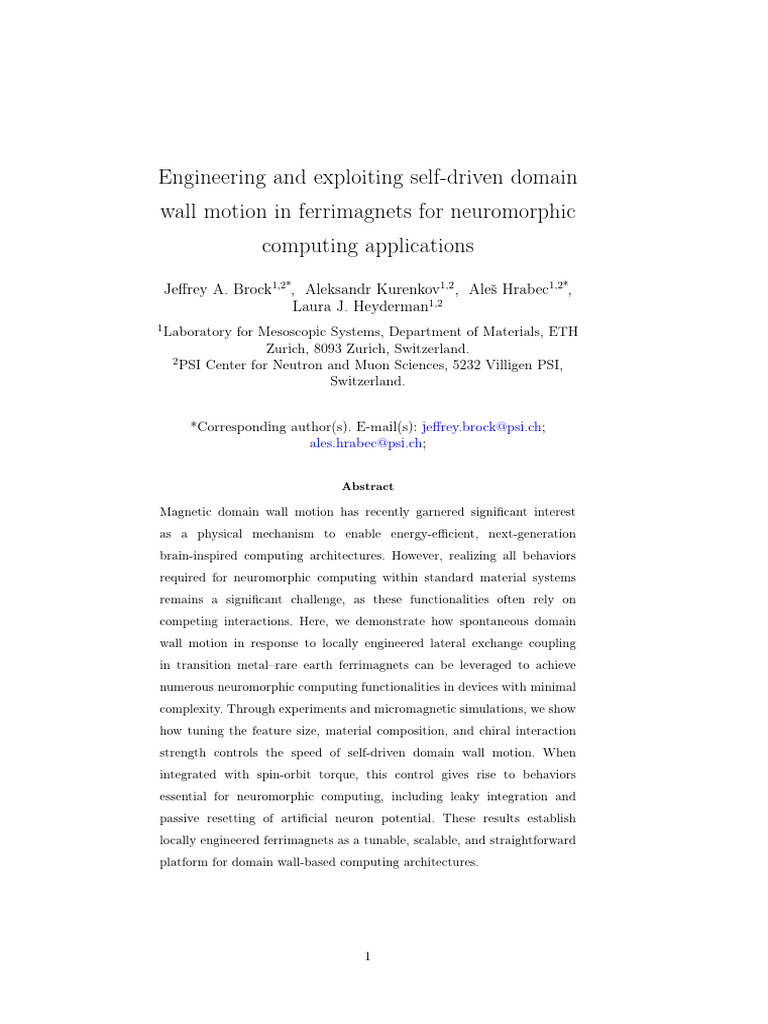 Engineering and exploiting self-driven domain wall motion in ferrimagnets for neuromorphic computing applications

Jeffrey A. Brock$^{1,2*}$, Aleksandr Kurenkov$^{1,2}$, Aleš Hrabec$^{1,2*}$, Laura J. Heyderman$^{1,2}$

$^{1}$Laboratory for Mesoscopic Systems, Department of Materials, ETH Zurich, 8093 Zurich, Switzerland.
$^{2}$PSI Center for Neutron and Muon Sciences, 5232 Villigen PSI, Switzerland.

*Corresponding author(s). E-mail(s): jeffrey.brock@psi.ch; ales.hrabec@psi.ch;

Abstract

Magnetic domain wall motion has recently garnered significant interest as a physical mechanism to enable energy-efficient, next-generation brain-inspired computing architectures. However, realizing all behaviors required for neuromorphic computing within standard material systems remains a significant challenge, as these functionalities often rely on competing interactions. Here, we demonstrate how spontaneous domain wall motion in response to locally engineered lateral exchange coupling in transition metal–rare earth ferrimagnets can be leveraged to achieve numerous neuromorphic computing functionalities in devices with minimal complexity. Through experiments and micromagnetic simulations, we show how tuning the feature size, material composition, and chiral interaction strength controls the speed of self-driven domain wall motion. When integrated with spin-orbit torque, this control gives rise to behaviors essential for neuromorphic computing, including leaky integration and passive resetting of artificial neuron potential. These results establish locally engineered ferrimagnets as a tunable, scalable, and straightforward platform for domain wall-based computing architectures.

1